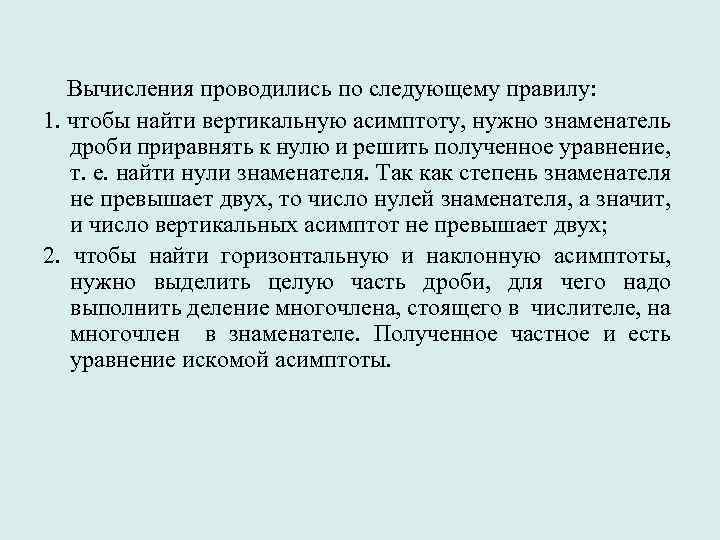 Вычисления проводились по следующему правилу:

1. чтобы найти вертикальную асимптоту, нужно знаменатель дроби приравнять к нулю и решить полученное уравнение, т. е. найти нули знаменателя. Так как степень знаменателя не превышает двух, то число нулей знаменателя, а значит, и число вертикальных асимптот не превышает двух;

2. чтобы найти горизонтальную и наклонную асимптоты, нужно выделить целую часть дроби, для чего надо выполнить деление многочлена, стоящего в числителе, на многочлен в знаменателе. Полученное частное и есть уравнение искомой асимптоты.